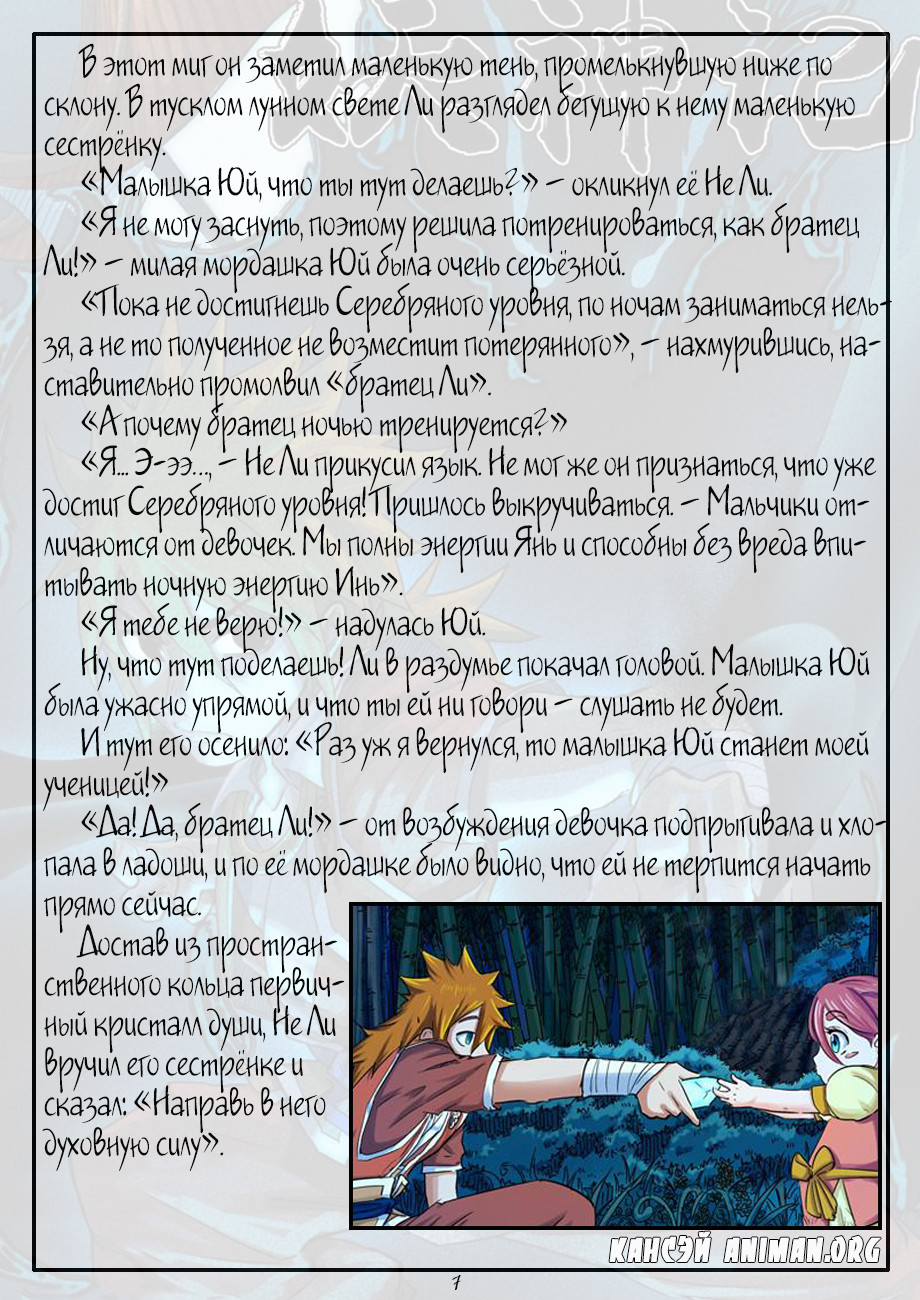 В этот миг он заметил маленькую тень, промелькнувшую ниже по склону. В тусклом лунном свете Ли разглядел бегущую к нему маленькую сестрёнку.

«Малышка Юй, что ты тут делаешь?» – окликнул её Не Ли.

«Я не могу заснуть, поэтому решила потренироваться, как братец Ли!» – милая мордашка Юй была очень серьёзной.

«Пока не достигнешь Серебряного уровня, по ночам заниматься нельзя, а не то полученное не возместит потерянного», – нахмурившись, наставительно промолвил «братец Ли».

«А почему братец ночью тренируется?»

«Я… Э-ээ…, – Не Ли прикусил язык. Не мог же он признаться, что уже достиг Серебряного уровня! Пришлось выкручиваться. – Мальчики отличаются от девочек. Мы полны энергии Янь и способны без вреда впитывать ночную энергию Инь».

«Я тебе не верю!» – надулась Юй.

Ну, что тут поделаешь! Ли в раздумье покачал головой. Малышка Юй была ужасно упрямой, и что ты ей ни говори – слушать не будет.

И тут его осенило: «Раз уж я вернулся, то малышка Юй станет моей ученицей!»

«Да! Да, братец Ли!» – от возбуждения девочка подпрыгивала и хлопала в ладоши, и по её мордашке было видно, что ей не терпится начать прямо сейчас.

Достав из пространственного кольца первичный кристалл души, Не Ли вручил его сестрёнке и сказал: «Направь в него духовную силу».

КАНСЭЙ ANIMAN.ORG

7